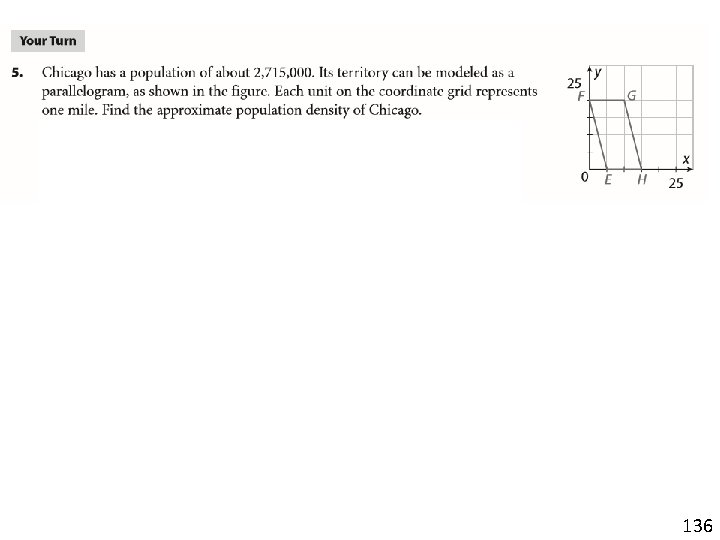 Your Turn

5. Chicago has a population of about 2,715,000. Its territory can be modeled as a parallelogram, as shown in the figure. Each unit on the coordinate grid represents one mile. Find the approximate population density of Chicago.

25
y
F
G
x
0
E
H
25

136